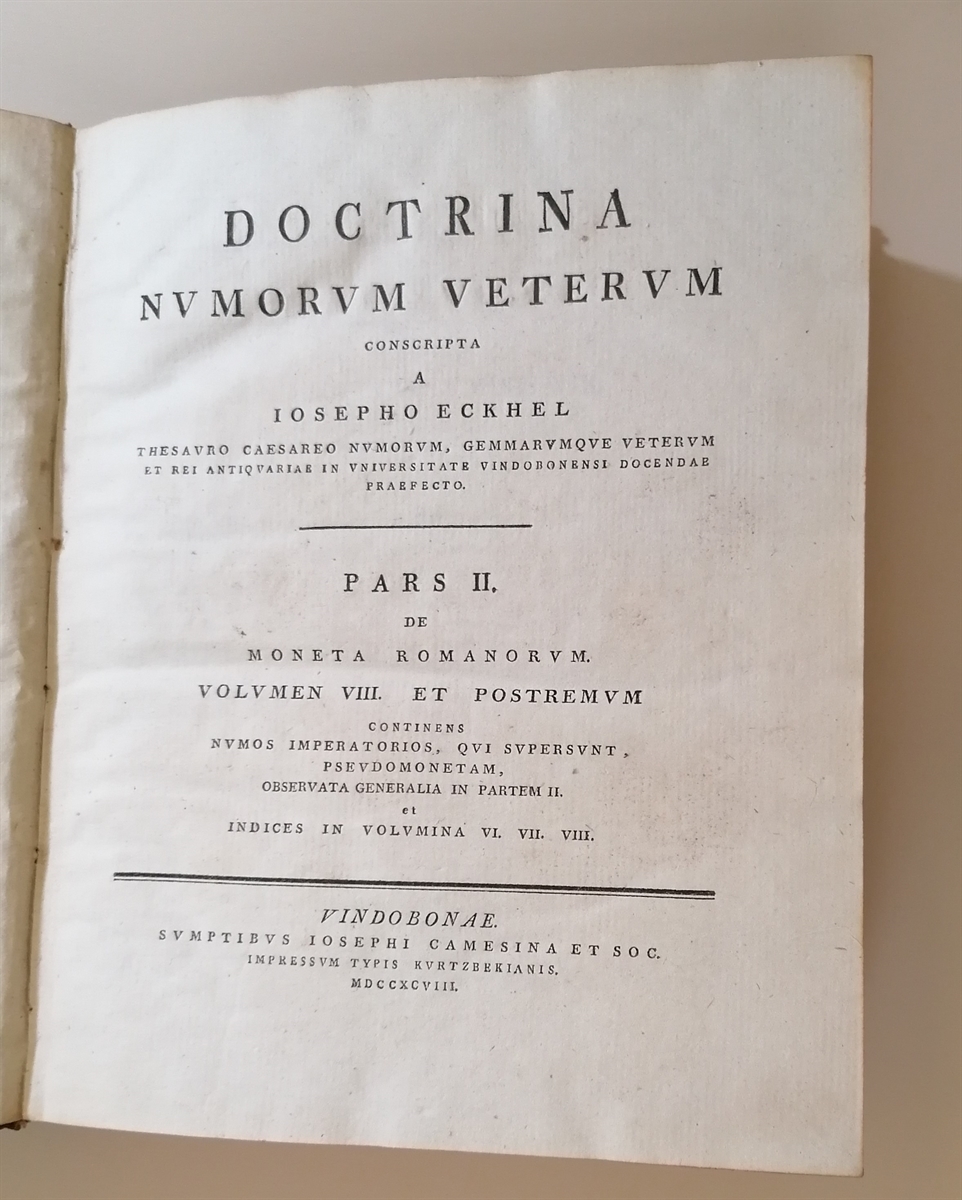 DOCTRINA
NVMORVM VETERVM
CONSCRIPTA
A
IOSEPHO ECKHEL
THESAVRO CAESAREO NVMORVM, GEMMARVMQVE VETERVM ET REI ANTIQVARIAE IN VNIVERSITATE VINDOBONENSI DOCENDAE PRAEFECTO.

PARS II.
DE
MONETA ROMANORVM.
VOLVMEN VIII. ET POSTREMVM
CONTINENS
NVMOS IMPERATORIOS, QVI SVPERSVNT,
PSEVDOMONETAM,
OBSERVATA GENERALIA IN PARTEM II.
et
INDICES IN VOLVMINA VI. VII. VIII.

VINDOBONAE.
SVMPTIBVS IOSEPHI CAMESINA ET SOC.
IMPRESSVM TYPIS KVRTZBEKIANIS.
MDCCXCVIII.